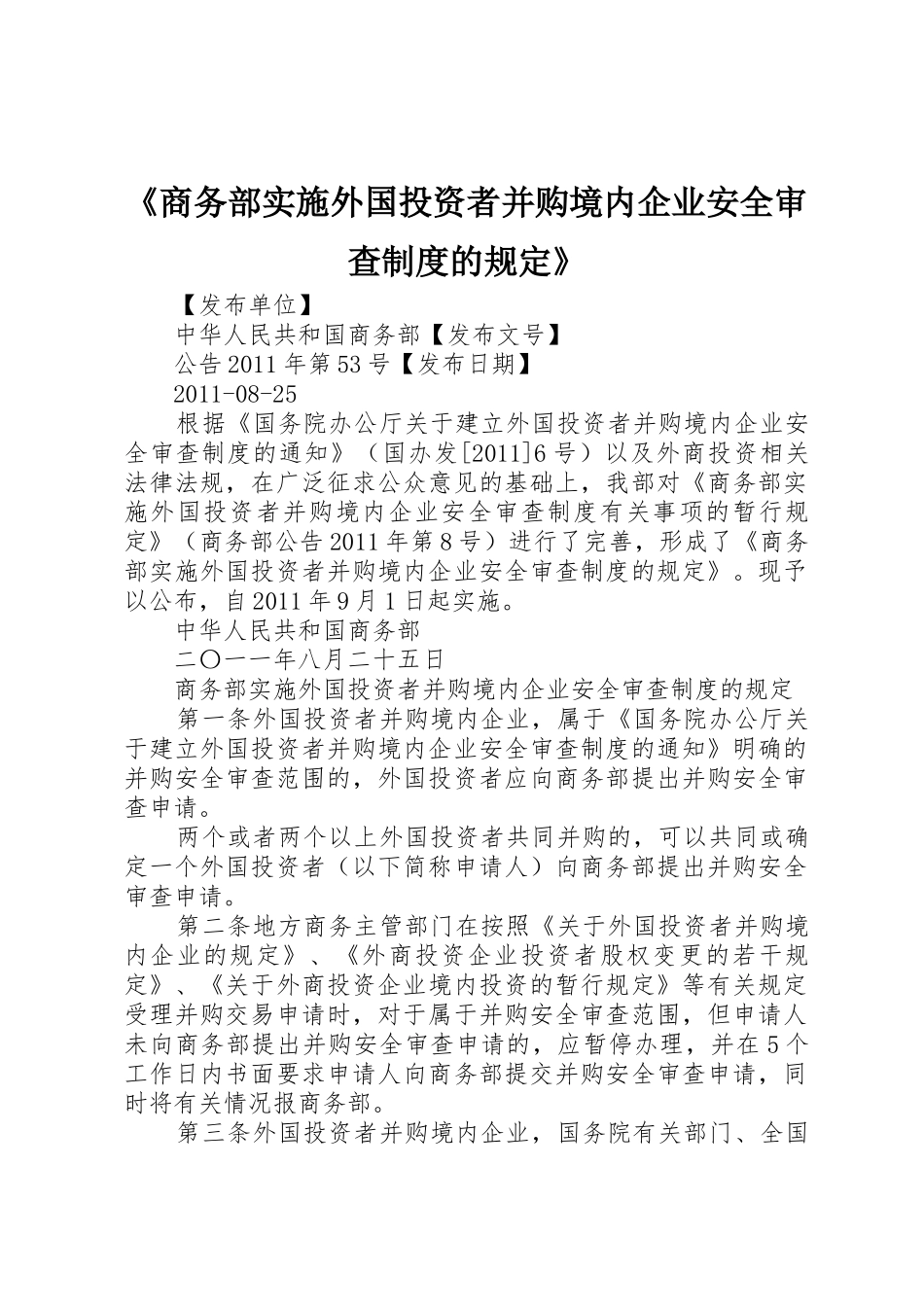 《商务部实施外国投资者并购境内企业安全审查制度的规定》

【发布单位】

中华人民共和国商务部【发布文号】

公告2011年第53号【发布日期】

2011-08-25

根据《国务院办公厅关于建立外国投资者并购境内企业安全审查制度的通知》（国办发[2011]6号）以及外商投资相关法律法规，在广泛征求公众意见的基础上，我部对《商务部实施外国投资者并购境内企业安全审查制度有关事项的暂行规定》（商务部公告2011年第8号）进行了完善，形成了《商务部实施外国投资者并购境内企业安全审查制度的规定》。现予以公布，自2011年9月1日起实施。

中华人民共和国商务部

二〇一一年八月二十五日

商务部实施外国投资者并购境内企业安全审查制度的规定

第一条外国投资者并购境内企业，属于《国务院办公厅关于建立外国投资者并购境内企业安全审查制度的通知》明确的并购安全审查范围的，外国投资者应向商务部提出并购安全审查申请。

两个或者两个以上外国投资者共同并购的，可以共同或确定一个外国投资者（以下简称申请人）向商务部提出并购安全审查申请。

第二条地方商务主管部门在按照《关于外国投资者并购境内企业的规定》、《外商投资企业投资者股权变更的若干规定》、《关于外商投资企业境内投资的暂行规定》等有关规定受理并购交易申请时，对于属于并购安全审查范围，但申请人未向商务部提出并购安全审查申请的，应暂停办理，并在5个工作日内书面要求申请人向商务部提交并购安全审查申请，同时将有关情况报商务部。

第三条外国投资者并购境内企业，国务院有关部门、全国